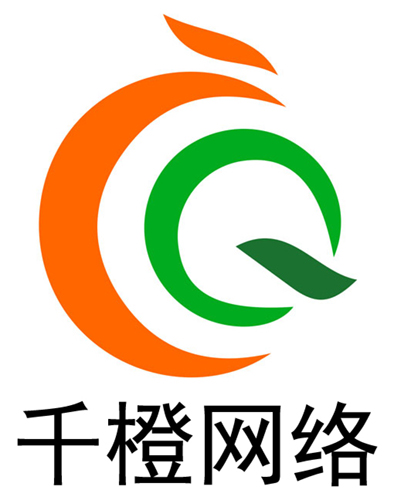 千橙网络